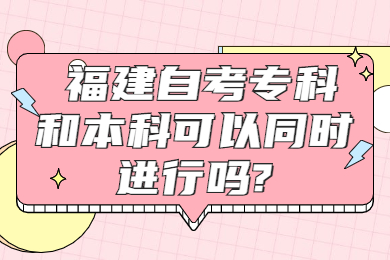 福建自考专科和本科可以同时进行吗?